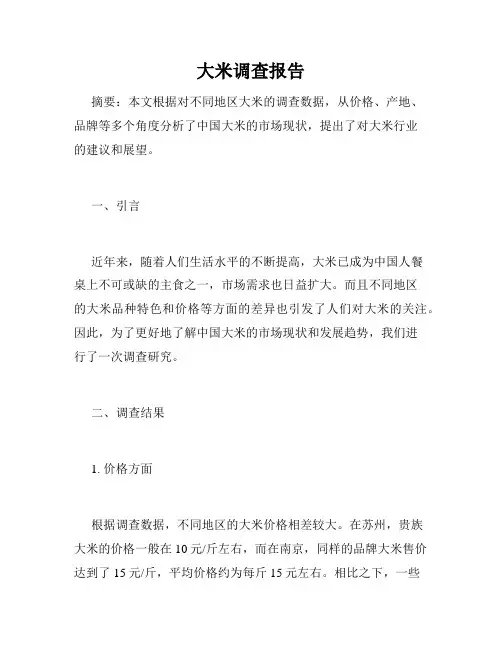 大米调查报告

摘要：本文根据对不同地区大米的调查数据，从价格、产地、品牌等多个角度分析了中国大米的市场现状，提出了对大米行业的建议和展望。

一、引言

近年来，随着人们生活水平的不断提高，大米已成为中国人餐桌上不可或缺的主食之一，市场需求也日益扩大。而且不同地区的大米品种特色和价格等方面的差异也引发了人们对大米的关注。因此，为了更好地了解中国大米的市场现状和发展趋势，我们进行了一次调查研究。

二、调查结果

1. 价格方面

根据调查数据，不同地区的大米价格相差较大。在苏州，贵族大米的价格一般在 10 元/斤左右，而在南京，同样的品牌大米售价达到了 15 元/斤，平均价格约为每斤 15 元左右。相比之下，一些